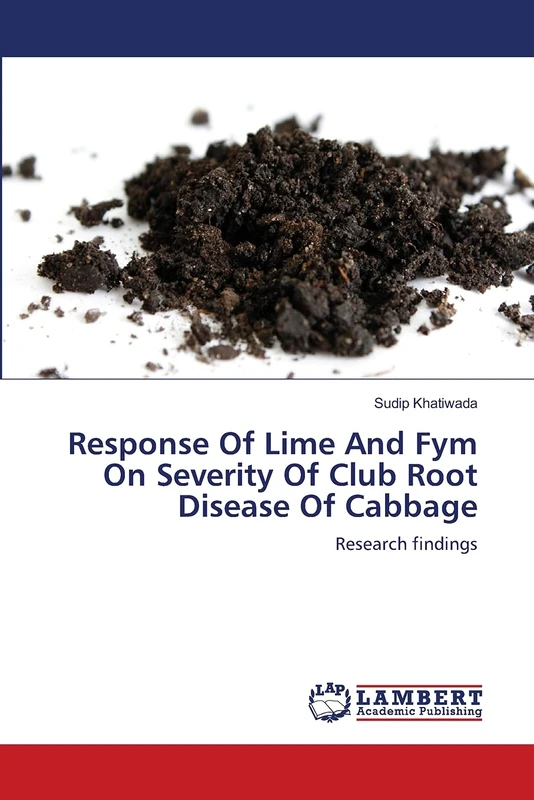 Sudip Khatiwada

Response Of Lime And Fym On Severity Of Club Root Disease Of Cabbage

Research findings

LAP LAMBERT Academic Publishing